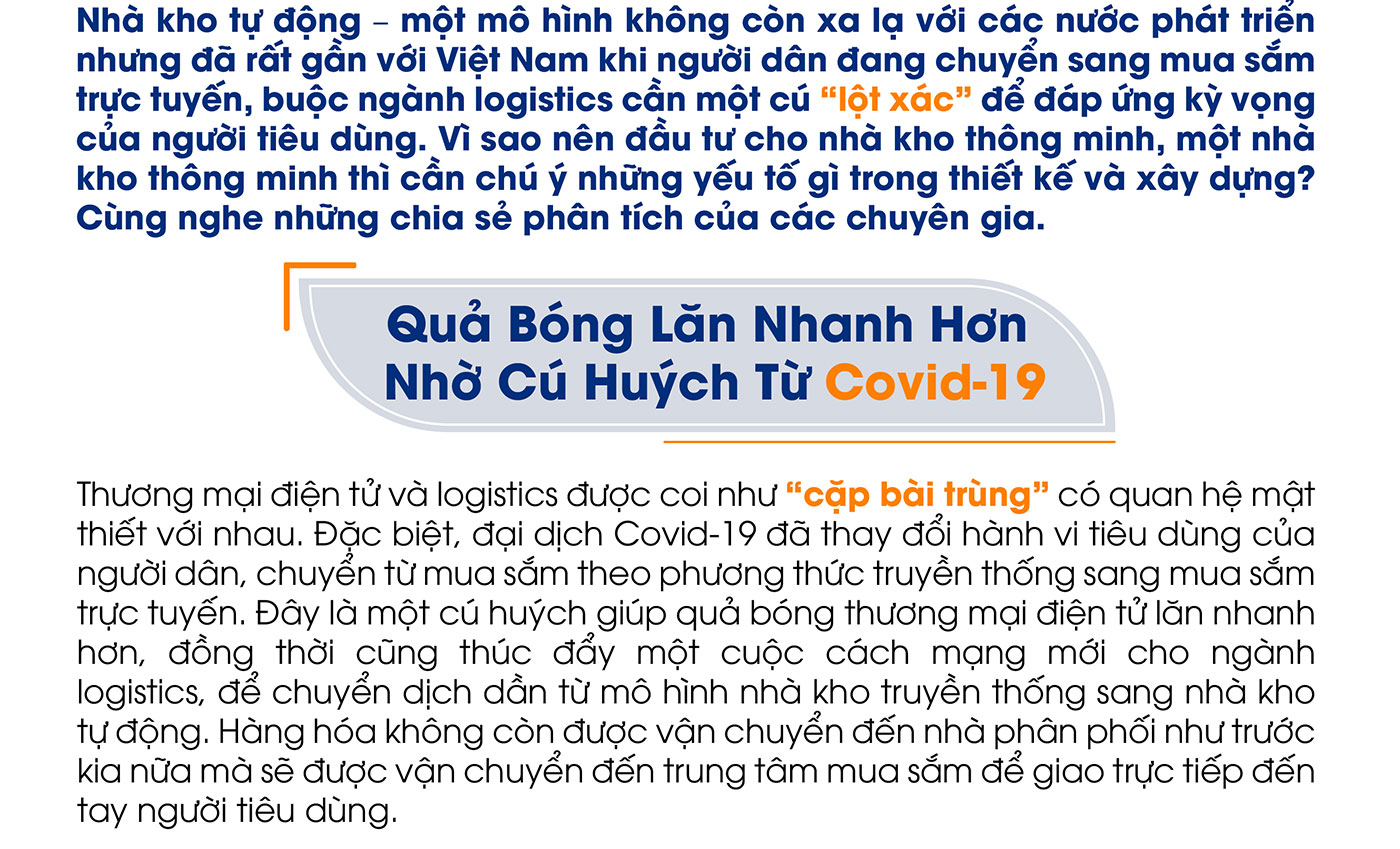 Nhà kho tự động – một mô hình không còn xa lạ với các nước phát triển nhưng đã rất gần với Việt Nam khi người dân đang chuyển sang mua sắm trực tuyến, buộc ngành logistics cần một cú "lột xác" để đáp ứng kỳ vọng của người tiêu dùng. Vì sao nên đầu tư cho nhà kho thông minh, một nhà kho thông minh thì cần chú ý những yếu tố gì trong thiết kế và xây dựng? Cùng nghe những chia sẻ phân tích của các chuyên gia.

Quả Bóng Lăn Nhanh Hơn
Nhờ Cú Huých Từ Covid-19

Thương mại điện tử và logistics được coi như "cặp bài trùng" có quan hệ mật thiết với nhau. Đặc biệt, đại dịch Covid-19 đã thay đổi hành vi tiêu dùng của người dân, chuyển từ mua sắm theo phương thức truyền thống sang mua sắm trực tuyến. Đây là một cú huých giúp quả bóng thương mại điện tử lăn nhanh hơn, đồng thời cũng thúc đẩy một cuộc cách mạng mới cho ngành logistics, để chuyển dịch dần từ mô hình nhà kho truyền thống sang nhà kho tự động. Hàng hóa không còn được vận chuyển đến nhà phân phối như trước kia nữa mà sẽ được vận chuyển đến trung tâm mua sắm để giao trực tiếp đến tay người tiêu dùng.